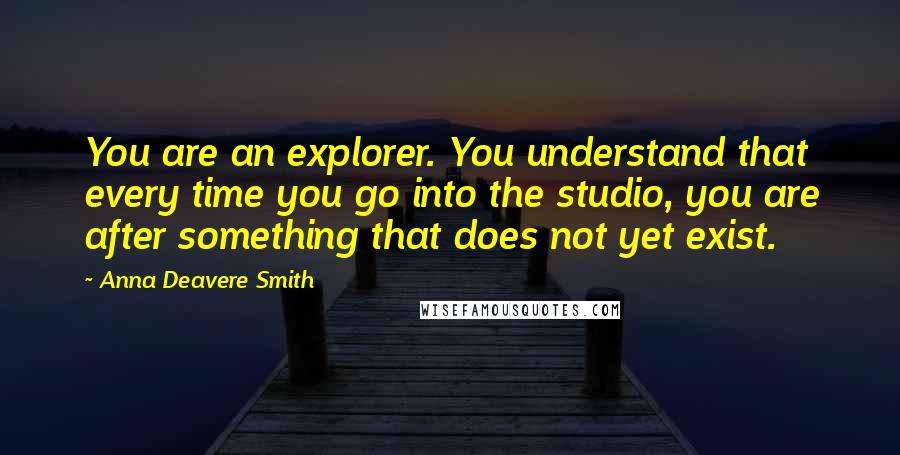 You are an explorer. You understand that every time you go into the studio, you are after something that does not yet exist.

~ Anna Deavere Smith

WISEFAMOUSQUOTES.COM